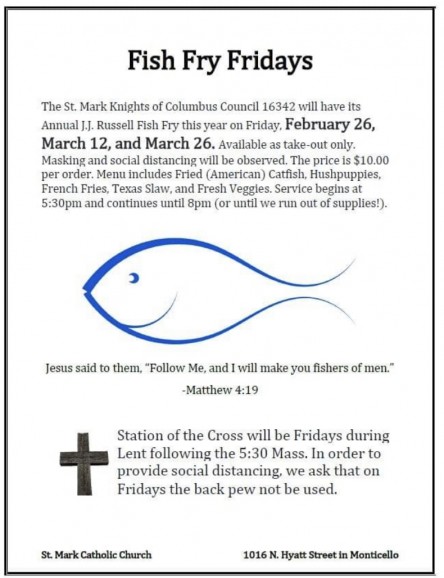 Fish Fry Fridays

The St. Mark Knights of Columbus Council 16342 will have its Annual J.J. Russell Fish Fry this year on Friday, February 26, March 12, and March 26. Available as take-out only. Masking and social distancing will be observed. The price is $10.00 per order. Menu includes Fried (American) Catfish, Hushpuppies, French Fries, Texas Slaw, and Fresh Veggies. Service begins at 5:30pm and continues until 8pm (or until we run out of supplies!).

Jesus said to them, "Follow Me, and I will make you fishers of men."

-Matthew 4:19

Station of the Cross will be Fridays during Lent following the 5:30 Mass. In order to provide social distancing, we ask that on Fridays the back pew not be used.

St. Mark Catholic Church

1016 N. Hyatt Street in Monticello